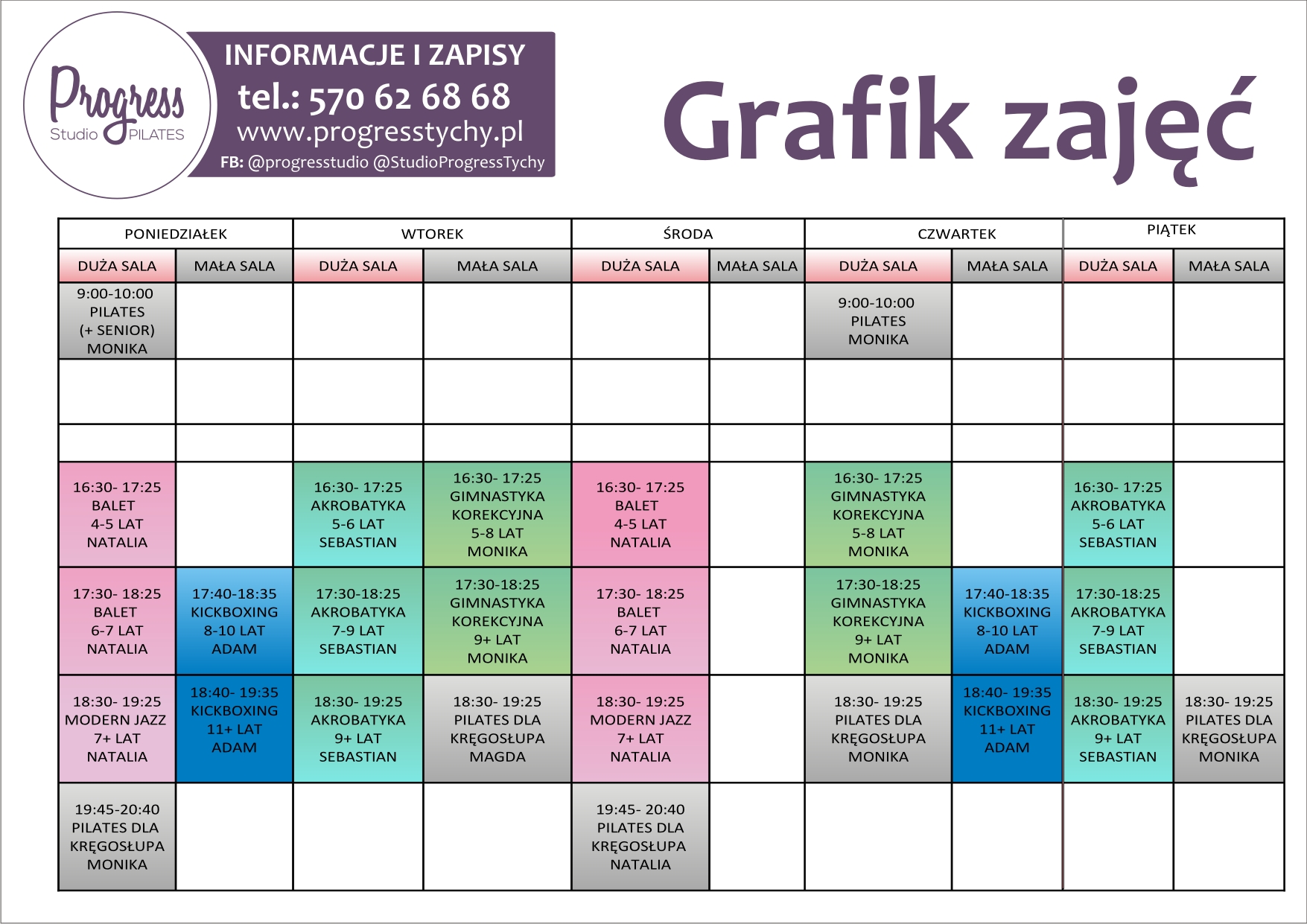 Progress
Studio PILATES

INFORMACJE I ZAPISY
tel.: 570 62 68 68
www.progresstychy.pl
FB: @progresstudio @StudioProgressTychy

Grafik zajęć

| PONIEDZIAŁEK | | WTOREK | | ŚRODA | | CZWARTEK | | PIĄTEK | |
|---|---|---|---|---|---|---|---|---|---|
| DUŻA SALA | MAŁA SALA | DUŻA SALA | MAŁA SALA | DUŻA SALA | MAŁA SALA | DUŻA SALA | MAŁA SALA | DUŻA SALA | MAŁA SALA |
| 9:00-10:00 PILATES (+ SENIOR) MONIKA | | | | | | 9:00-10:00 PILATES MONIKA | | | |
| | | | | | | | | | |
| | | | | | | | | | |
| 16:30- 17:25 BALET 4-5 LAT NATALIA | | 16:30- 17:25 AKROBATYKA 5-6 LAT SEBASTIAN | 16:30- 17:25 GIMNASTYKA KOREKCYJNA 5-8 LAT MONIKA | 16:30- 17:25 BALET 4-5 LAT NATALIA | | 16:30- 17:25 GIMNASTYKA KOREKCYJNA 5-8 LAT MONIKA | | 16:30- 17:25 AKROBATYKA 5-6 LAT SEBASTIAN | |
| 17:30- 18:25 BALET 6-7 LAT NATALIA | 17:40-18:35 KICKBOXING 8-10 LAT ADAM | 17:30-18:25 AKROBATYKA 7-9 LAT SEBASTIAN | 17:30-18:25 GIMNASTYKA KOREKCYJNA 9+ LAT MONIKA | 17:30- 18:25 BALET 6-7 LAT NATALIA | | 17:30-18:25 GIMNASTYKA KOREKCYJNA 9+ LAT MONIKA | 17:40-18:35 KICKBOXING 8-10 LAT ADAM | 17:30-18:25 AKROBATYKA 7-9 LAT SEBASTIAN | |
| 18:30- 19:25 MODERN JAZZ 7+ LAT NATALIA | 18:40- 19:35 KICKBOXING 11+ LAT ADAM | 18:30- 19:25 AKROBATYKA 9+ LAT SEBASTIAN | 18:30- 19:25 PILATES DLA KRĘGOSŁUPA MAGDA | 18:30- 19:25 MODERN JAZZ 7+ LAT NATALIA | | 18:30- 19:25 PILATES DLA KRĘGOSŁUPA MONIKA | 18:40- 19:35 KICKBOXING 11+ LAT ADAM | 18:30- 19:25 AKROBATYKA 9+ LAT SEBASTIAN | 18:30- 19:25 PILATES DLA KRĘGOSŁUPA MONIKA |
| 19:45-20:40 PILATES DLA KRĘGOSŁUPA MONIKA | | | | 19:45- 20:40 PILATES DLA KRĘGOSŁUPA NATALIA | | | | | |